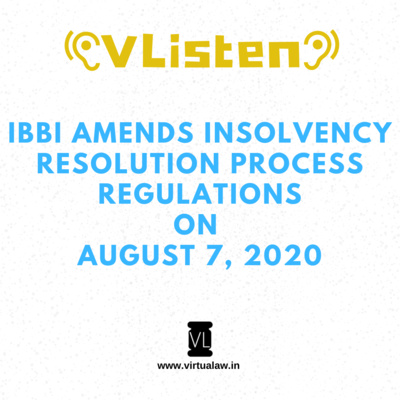 VListen

IBBI AMENDS INSOLVENCY RESOLUTION PROCESS REGULATIONS ON AUGUST 7, 2020

VL

www.virtualaw.in